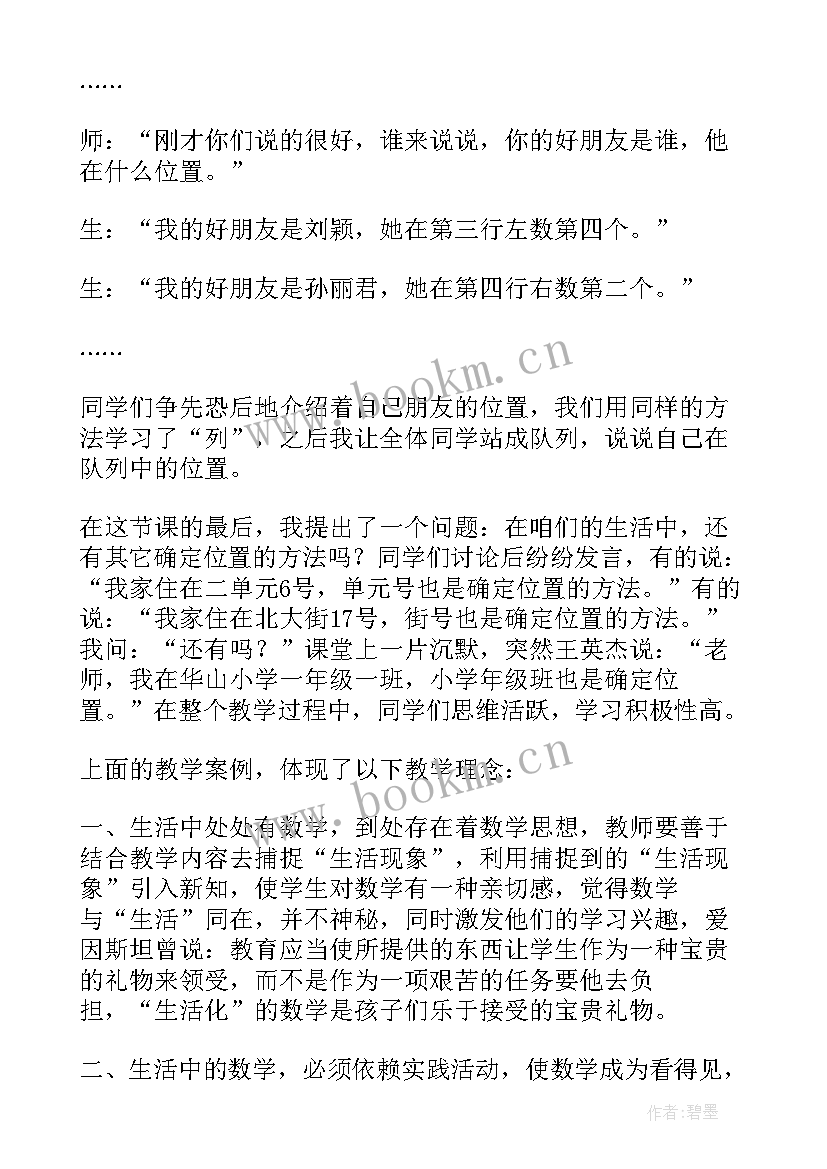 ……

师：“刚才你们说的很好，谁来说说，你的好朋友是谁，他在什么位置。”

生：“我的好朋友是刘颖，她在第三行左数第四个。”

生：“我的好朋友是孙丽君，她在第四行右数第二个。”

……

同学们争先恐后地介绍着自己朋友的位置，我们用同样的方法学习了“列”，之后我让全体同学站成队列，说说自己在队列中的位置。

在这节课的最后，我提出了一个问题：在咱们的生活中，还有其它确定位置的方法吗？同学们讨论后纷纷发言，有的说：“我家住在二单元6号，单元号也是确定位置的方法。”有的说：“我家住在北大街17号，街号也是确定位置的方法。”我问：“还有吗？”课堂上一片沉默，突然王英杰说：“老师，我在华山小学一年级一班，小学年级班也是确定位置。”在整个教学过程中，同学们思维活跃，学习积极性高。

上面的教学案例，体现了以下教学理念：

一、生活中处处有数学，到处存在着数学思想，教师要善于结合教学内容去捕捉“生活现象”，利用捕捉到的“生活现象”引入新知，使学生对数学有一种亲切感，觉得数学与“生活”同在，并不神秘，同时激发他们的学习兴趣，爱因斯坦曾说：教育应当使所提供的东西让学生作为一种宝贵的礼物来领受，而不是作为一项艰苦的任务要他去负担，“生活化”的数学是孩子们乐于接受的宝贵礼物。

二、生活中的数学，必须依赖实践活动，使数学成为看得见，

www.bookm.cn

www.bookm.cn

作者：碧墨